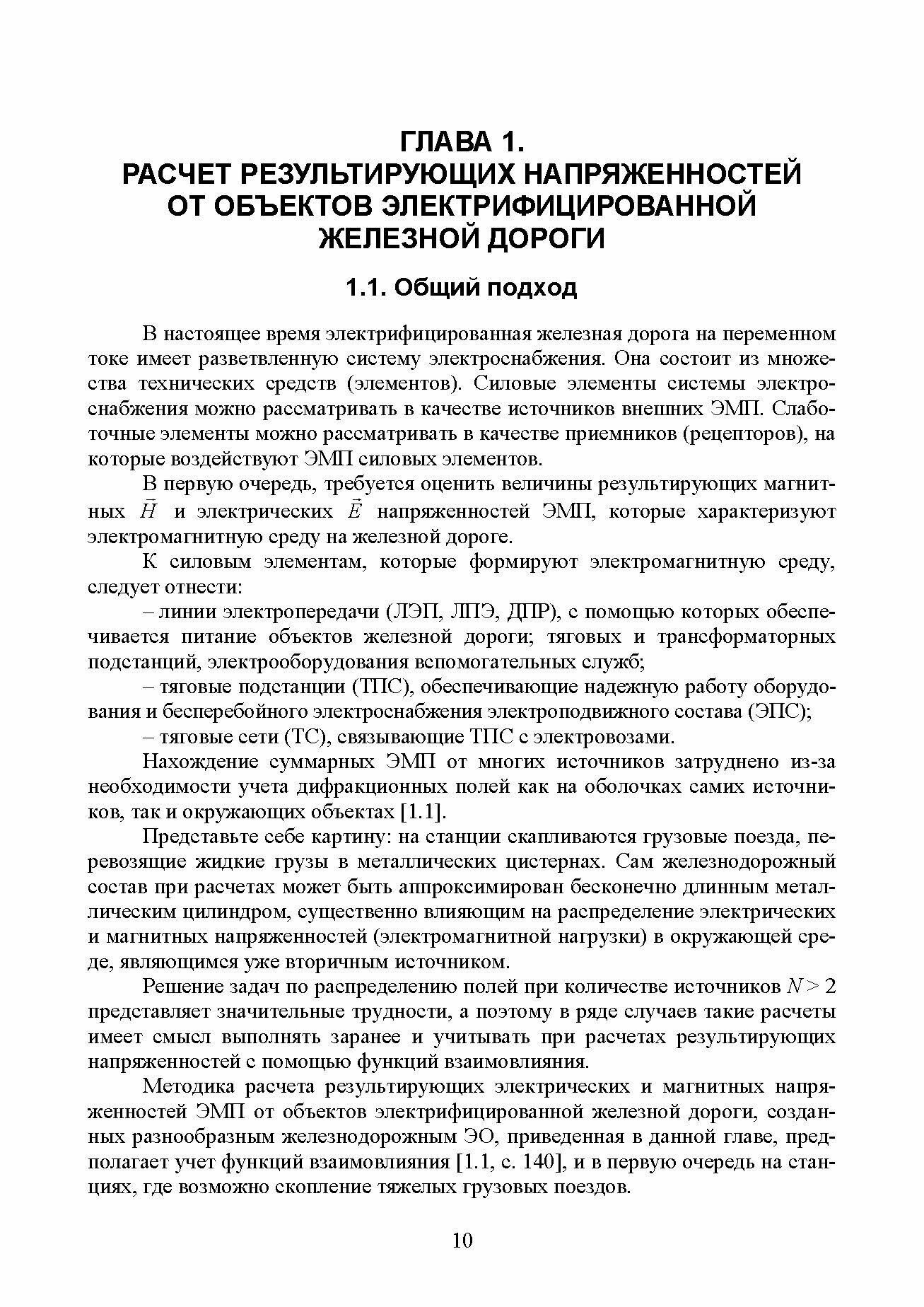 ГЛАВА 1.
РАСЧЕТ РЕЗУЛЬТИРУЮЩИХ НАПРЯЖЕННОСТЕЙ ОТ ОБЪЕКТОВ ЭЛЕКТРИФИЦИРОВАННОЙ ЖЕЛЕЗНОЙ ДОРОГИ

1.1. Общий подход

В настоящее время электрифицированная железная дорога на переменном токе имеет разветвленную систему электроснабжения. Она состоит из множества технических средств (элементов). Силовые элементы системы электроснабжения можно рассматривать в качестве источников внешних ЭМП. Слаботочные элементы можно рассматривать в качестве приемников (рецепторов), на которые воздействуют ЭМП силовых элементов.

В первую очередь, требуется оценить величины результирующих магнитных $\vec{H}$ и электрических $\vec{E}$ напряженностей ЭМП, которые характеризуют электромагнитную среду на железной дороге.

К силовым элементам, которые формируют электромагнитную среду, следует отнести:

– линии электропередачи (ЛЭП, ЛПЭ, ДПР), с помощью которых обеспечивается питание объектов железной дороги; тяговых и трансформаторных подстанций, электрооборудования вспомогательных служб;

– тяговые подстанции (ТПС), обеспечивающие надежную работу оборудования и бесперебойного электроснабжения электроподвижного состава (ЭПС);

– тяговые сети (ТС), связывающие ТПС с электровозами.

Нахождение суммарных ЭМП от многих источников затруднено из-за необходимости учета дифракционных полей как на оболочках самих источников, так и окружающих объектах [1.1].

Представьте себе картину: на станции скапливаются грузовые поезда, перевозящие жидкие грузы в металлических цистернах. Сам железнодорожный состав при расчетах может быть аппроксимирован бесконечно длинным металлическим цилиндром, существенно влияющим на распределение электрических и магнитных напряженностей (электромагнитной нагрузки) в окружающей среде, являющимся уже вторичным источником.

Решение задач по распределению полей при количестве источников $N > 2$ представляет значительные трудности, а поэтому в ряде случаев такие расчеты имеет смысл выполнять заранее и учитывать при расчетах результирующих напряженностей с помощью функций взаимовлияния.

Методика расчета результирующих электрических и магнитных напряженностей ЭМП от объектов электрифицированной железной дороги, созданных разнообразным железнодорожным ЭО, приведенная в данной главе, предполагает учет функций взаимовлияния [1.1, с. 140], и в первую очередь на станциях, где возможно скопление тяжелых грузовых поездов.

10